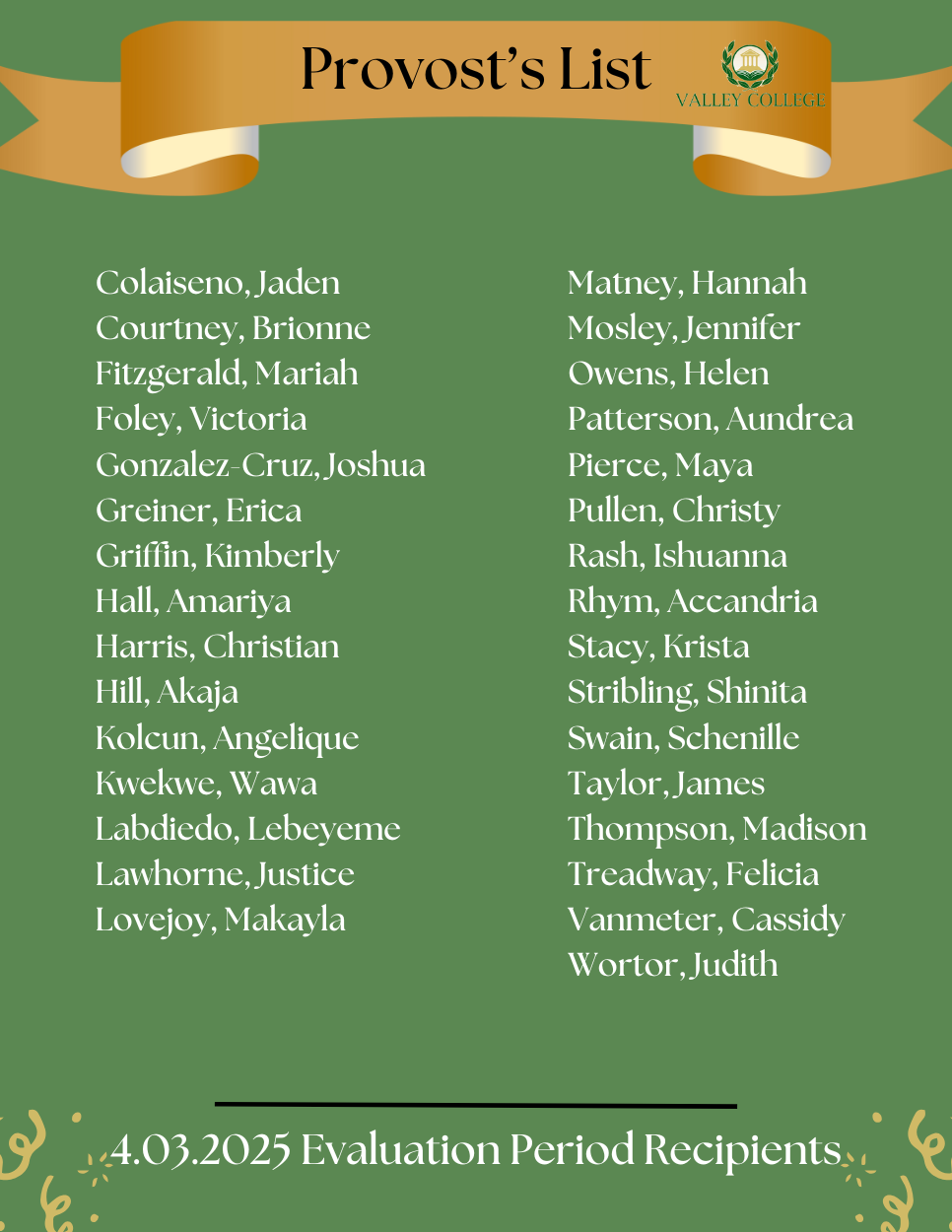 Provost's List

VALLEY COLLEGE

Colaiseno, Jaden
Courtney, Brionne
Fitzgerald, Mariah
Foley, Victoria
Gonzalez-Cruz, Joshua
Greiner, Erica
Griffin, Kimberly
Hall, Amariya
Harris, Christian
Hill, Akaja
Kolcun, Angelique
Kwekwe, Wawa
Labdiedo, Lebeyeme
Lawhorne, Justice
Lovejoy, Makayla

Matney, Hannah
Mosley, Jennifer
Owens, Helen
Patterson, Aundrea
Pierce, Maya
Pullen, Christy
Rash, Ishuanna
Rhym, Accandria
Stacy, Krista
Stribling, Shinita
Swain, Schenille
Taylor, James
Thompson, Madison
Treadway, Felicia
Vanmeter, Cassidy
Wortor, Judith

4.03.2025 Evaluation Period Recipients